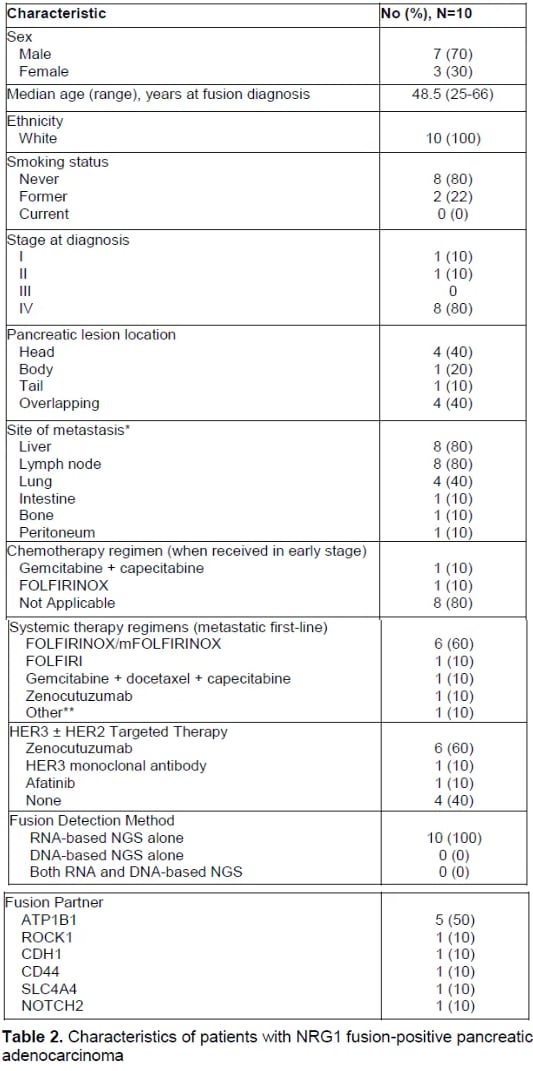 | Characteristic | No (%), N=10 |
|---|---|
| Sex | |
| Male | 7 (70) |
| Female | 3 (30) |
| Median age (range), years at fusion diagnosis | 48.5 (25-66) |
| Ethnicity | |
| White | 10 (100) |
| Smoking status | |
| Never | 8 (80) |
| Former | 2 (22) |
| Current | 0 (0) |
| Stage at diagnosis | |
| I | 1 (10) |
| II | 1 (10) |
| III | 0 |
| IV | 8 (80) |
| Pancreatic lesion location | |
| Head | 4 (40) |
| Body | 1 (20) |
| Tail | 1 (10) |
| Overlapping | 4 (40) |
| Site of metastasis* | |
| Liver | 8 (80) |
| Lymph node | 8 (80) |
| Lung | 4 (40) |
| Intestine | 1 (10) |
| Bone | 1 (10) |
| Peritoneum | 1 (10) |
| Chemotherapy regimen (when received in early stage) | |
| Gemcitabine + capecitabine | 1 (10) |
| FOLFIRINOX | 1 (10) |
| Not Applicable | 8 (80) |
| Systemic therapy regimens (metastatic first-line) | |
| FOLFIRINOX/mFOLFIRINOX | 6 (60) |
| FOLFIRI | 1 (10) |
| Gemcitabine + docetaxel + capecitabine | 1 (10) |
| Zenocutuzumab | 1 (10) |
| Other** | 1 (10) |
| HER3 ± HER2 Targeted Therapy | |
| Zenocutuzumab | 6 (60) |
| HER3 monoclonal antibody | 1 (10) |
| Afatinib | 1 (10) |
| None | 4 (40) |
| Fusion Detection Method | |
| RNA-based NGS alone | 10 (100) |
| DNA-based NGS alone | 0 (0) |
| Both RNA and DNA-based NGS | 0 (0) |
| Fusion Partner | |
| ATP1B1 | 5 (50) |
| ROCK1 | 1 (10) |
| CDH1 | 1 (10) |
| CD44 | 1 (10) |
| SLC4A4 | 1 (10) |
| NOTCH2 | 1 (10) |

Table 2. Characteristics of patients with NRG1 fusion-positive pancreatic adenocarcinoma